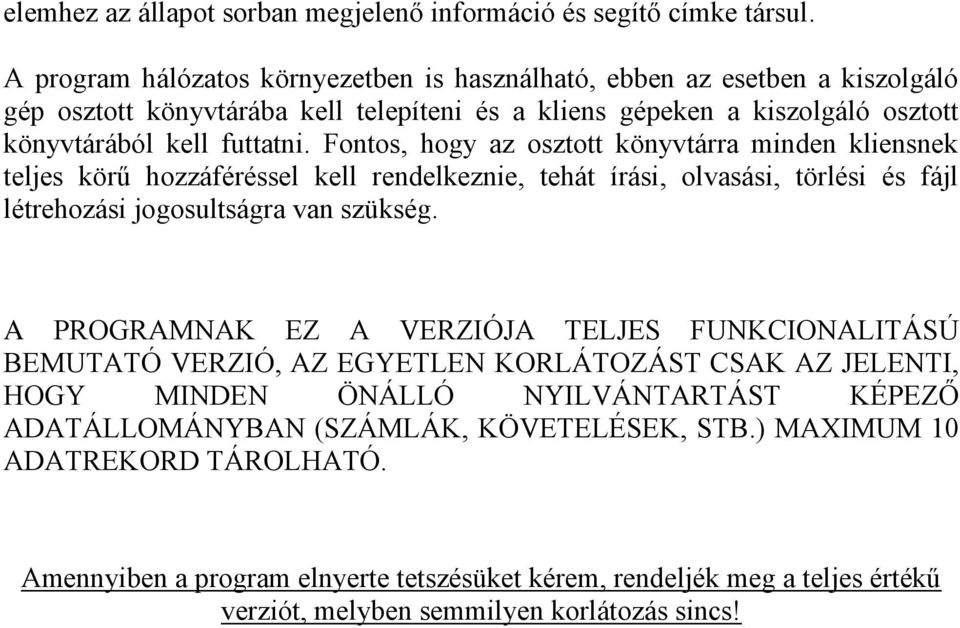 elemhez az állapot sorban megjelenő információ és segítő címke társul.

A program hálózatos környezetben is használható, ebben az esetben a kiszolgáló gép osztott könyvtárába kell telepíteni és a kliens gépeken a kiszolgáló osztott könyvtárából kell futtatni. Fontos, hogy az osztott könyvtárra minden kliensnek teljes körű hozzáféréssel kell rendelkeznie, tehát írási, olvasási, törlési és fájl létrehozási jogosultságra van szükség.

A PROGRAMNAK EZ A VERZIÓJA TELJES FUNKCIONALITÁSÚ BEMUTATÓ VERZIÓ, AZ EGYETLEN KORLÁTOZÁST CSAK AZ JELENTI, HOGY MINDEN ÖNÁLLÓ NYILVÁNTARTÁST KÉPEZŐ ADATÁLLOMÁNYBAN (SZÁMLÁK, KÖVETELÉSEK, STB.) MAXIMUM 10 ADATREKORD TÁROLHATÓ.

Amennyiben a program elnyerte tetszésüket kérem, rendeljék meg a teljes értékű verziót, melyben semmilyen korlátozás sincs!